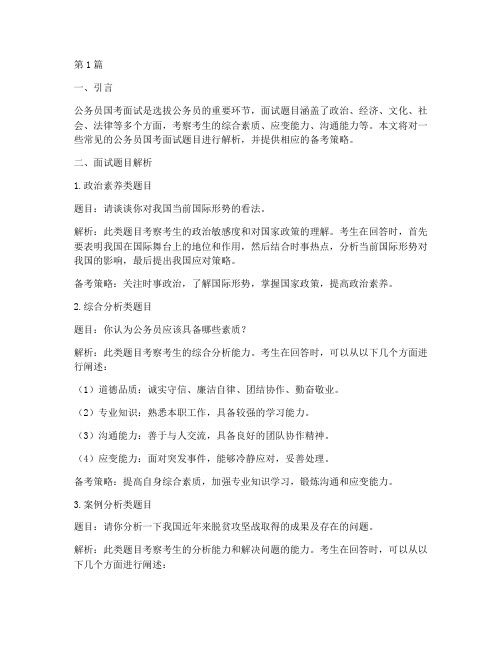 第1篇

一、引言

公务员国考面试是选拔公务员的重要环节，面试题目涵盖了政治、经济、文化、社会、法律等多个方面，考察考生的综合素质、应变能力、沟通能力等。本文将对一些常见的公务员国考面试题目进行解析，并提供相应的备考策略。

二、面试题目解析

1.政治素养类题目

题目：请谈谈你对我国当前国际形势的看法。

解析：此类题目考察考生的政治敏感度和对国家政策的理解。考生在回答时，首先要表明我国在国际舞台上的地位和作用，然后结合时事热点，分析当前国际形势对我国的影响，最后提出我国应对策略。

备考策略：关注时事政治，了解国际形势，掌握国家政策，提高政治素养。

2.综合分析类题目

题目：你认为公务员应该具备哪些素质？

解析：此类题目考察考生的综合分析能力。考生在回答时，可以从以下几个方面进行阐述：

（1）道德品质：诚实守信、廉洁自律、团结协作、勤奋敬业。

（2）专业知识：熟悉本职工作，具备较强的学习能力。

（3）沟通能力：善于与人交流，具备良好的团队协作精神。

（4）应变能力：面对突发事件，能够冷静应对，妥善处理。

备考策略：提高自身综合素质，加强专业知识学习，锻炼沟通和应变能力。

3.案例分析类题目

题目：请你分析一下我国近年来脱贫攻坚战取得的成果及存在的问题。

解析：此类题目考察考生的分析能力和解决问题的能力。考生在回答时，可以从以下几个方面进行阐述：